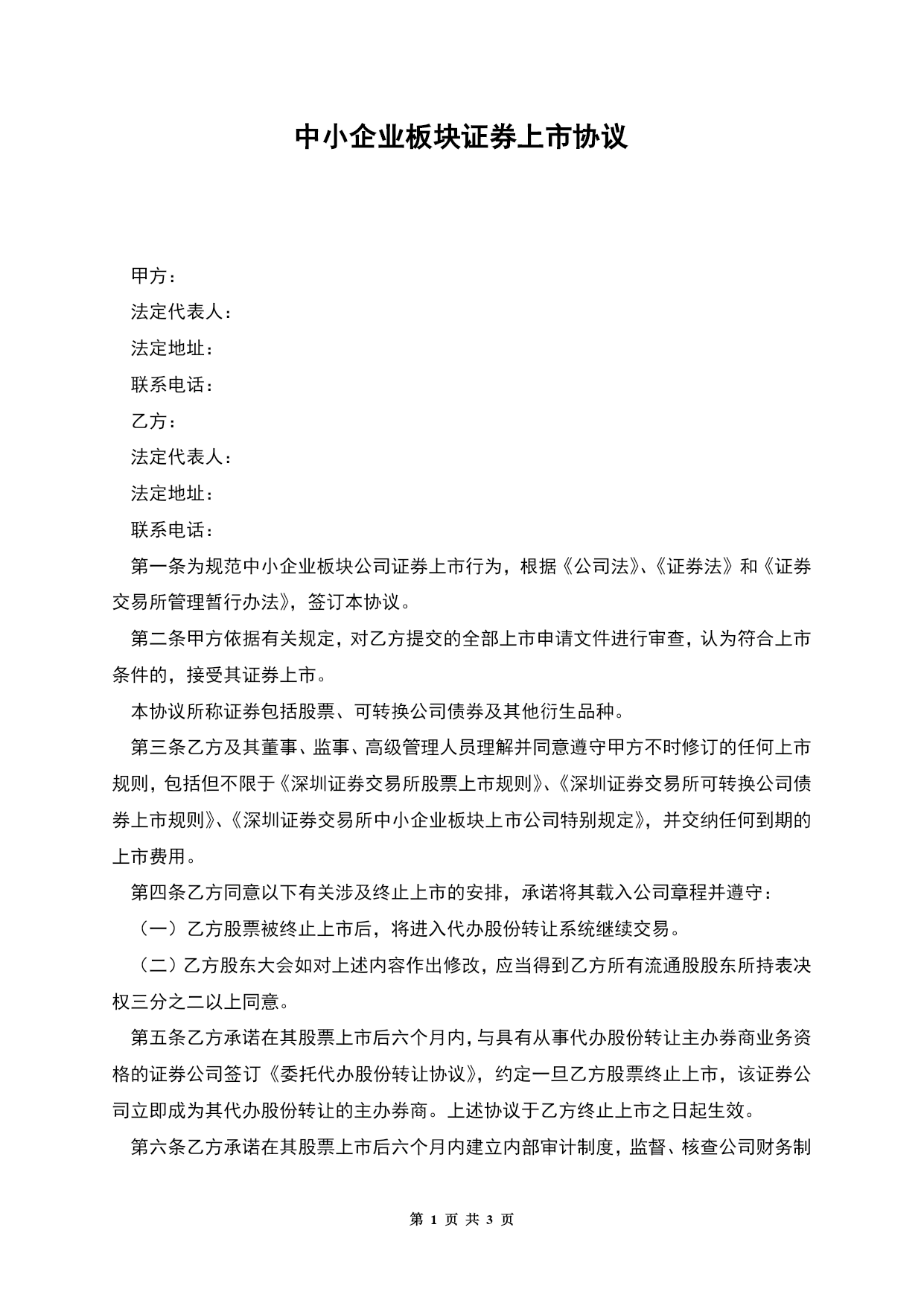 中小企业板块证券上市协议

甲方：

法定代表人：

法定地址：

联系电话：

乙方：

法定代表人：

法定地址：

联系电话：

第一条为规范中小企业板块公司证券上市行为，根据《公司法》、《证券法》和《证券交易所管理暂行办法》，签订本协议。

第二条甲方依据有关规定，对乙方提交的全部上市申请文件进行审查，认为符合上市条件的，接受其证券上市。

本协议所称证券包括股票、可转换公司债券及其他衍生品种。

第三条乙方及其董事、监事、高级管理人员理解并同意遵守甲方不时修订的任何上市规则，包括但不限于《深圳证券交易所股票上市规则》、《深圳证券交易所可转换公司债券上市规则》、《深圳证券交易所中小企业板块上市公司特别规定》，并交纳任何到期的上市费用。

第四条乙方同意以下有关涉及终止上市的安排，承诺将其载入公司章程并遵守：

（一）乙方股票被终止上市后，将进入代办股份转让系统继续交易。

（二）乙方股东大会如对上述内容作出修改，应当得到乙方所有流通股股东所持表决权三分之二以上同意。

第五条乙方承诺在其股票上市后六个月内，与具有从事代办股份转让主办券商业务资格的证券公司签订《委托代办股份转让协议》，约定一旦乙方股票终止上市，该证券公司立即成为其代办股份转让的主办券商。上述协议于乙方终止上市之日起生效。

第六条乙方承诺在其股票上市后六个月内建立内部审计制度，监督、核查公司财务制

第 1 页 共 3 页